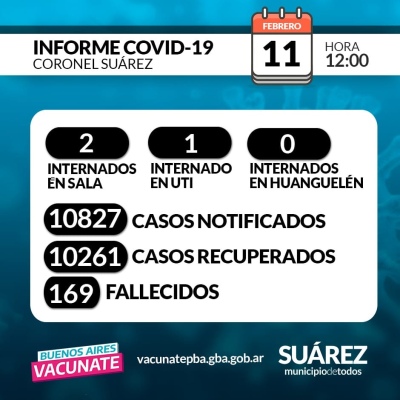 INFORME COVID-19
CORONEL SUÁREZ

FEBRERO
11

HORA
12:00

2
INTERNADOS EN SALA

1
INTERNADO EN UTI

0
INTERNADOS EN HUANGUELÉN

10827 CASOS NOTIFICADOS

10261 CASOS RECUPERADOS

169 FALLECIDOS

BUENOS AIRES VACUNATE

vacunatepba.gba.gob.ar

SUÁREZ
municipiodetodos